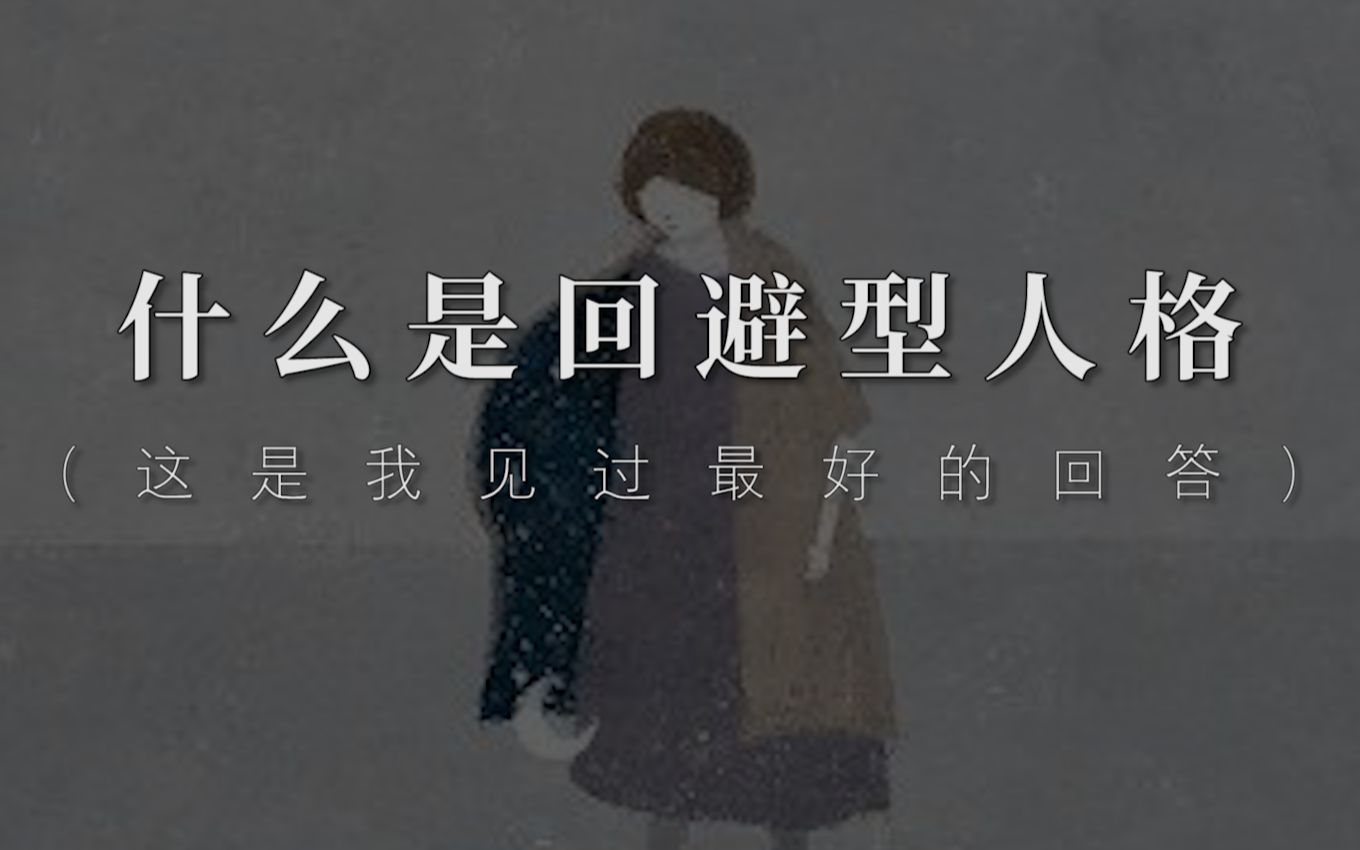 什么是回避型人格

（这是我见过最好的回答）